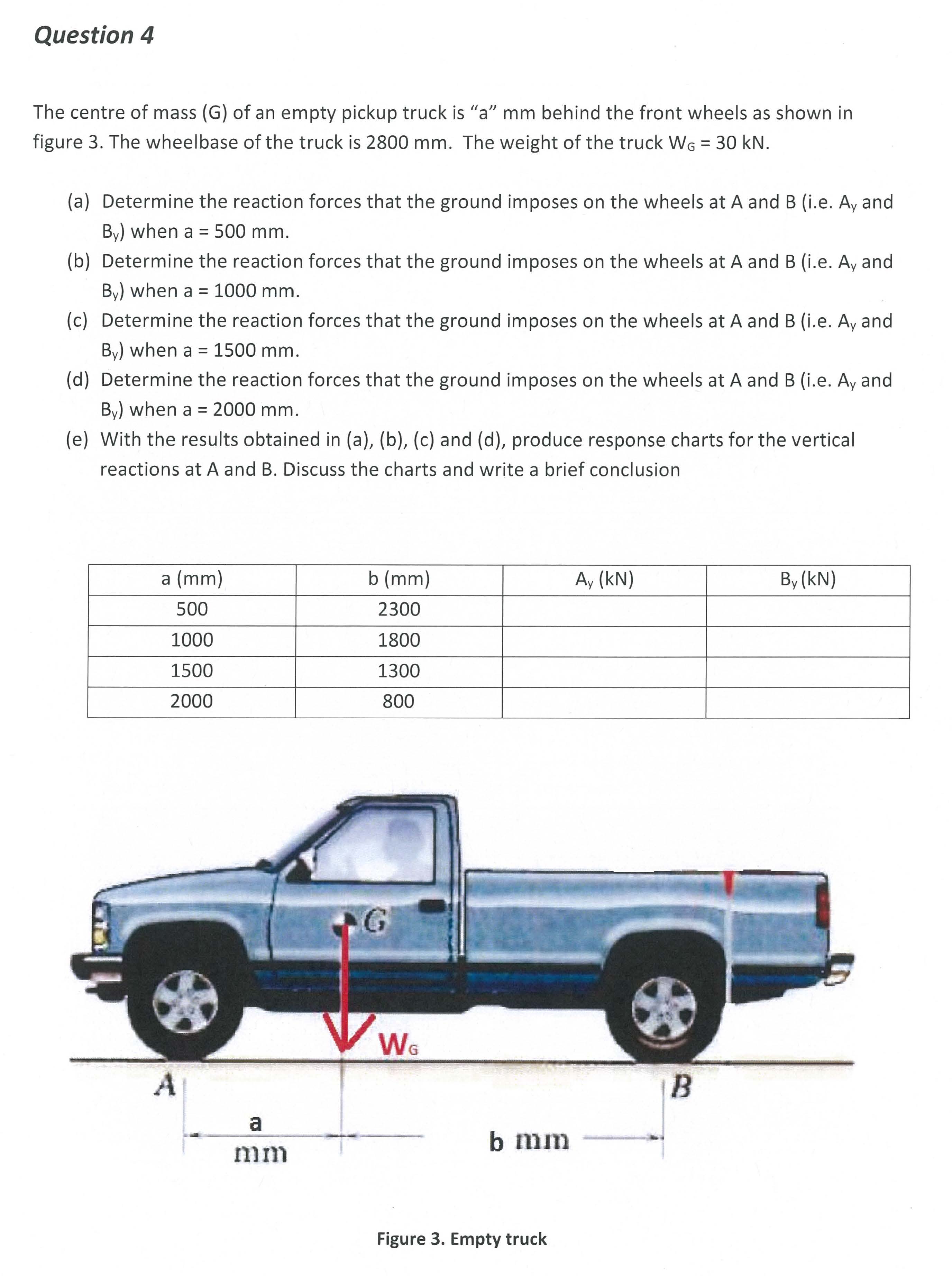 Question 4

The centre of mass (G) of an empty pickup truck is "a" mm behind the front wheels as shown in figure 3. The wheelbase of the truck is 2800 mm. The weight of the truck $W_G$ = 30 kN.

(a) Determine the reaction forces that the ground imposes on the wheels at A and B (i.e. $A_y$ and $B_y$) when a = 500 mm.
(b) Determine the reaction forces that the ground imposes on the wheels at A and B (i.e. $A_y$ and $B_y$) when a = 1000 mm.
(c) Determine the reaction forces that the ground imposes on the wheels at A and B (i.e. $A_y$ and $B_y$) when a = 1500 mm.
(d) Determine the reaction forces that the ground imposes on the wheels at A and B (i.e. $A_y$ and $B_y$) when a = 2000 mm.
(e) With the results obtained in (a), (b), (c) and (d), produce response charts for the vertical reactions at A and B. Discuss the charts and write a brief conclusion

| a (mm) | b (mm) | $A_y$ (kN) | $B_y$ (kN) |
|---|---|---|---|
| 500 | 2300 | | |
| 1000 | 1800 | | |
| 1500 | 1300 | | |
| 2000 | 800 | | |

G
$W_G$
A
B
a
mm
b mm

Figure 3. Empty truck